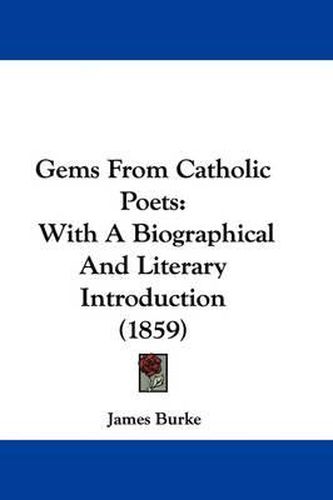 Gems From Catholic Poets:
With A Biographical And Literary Introduction
(1859)

James Burke